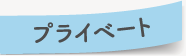 プライベート